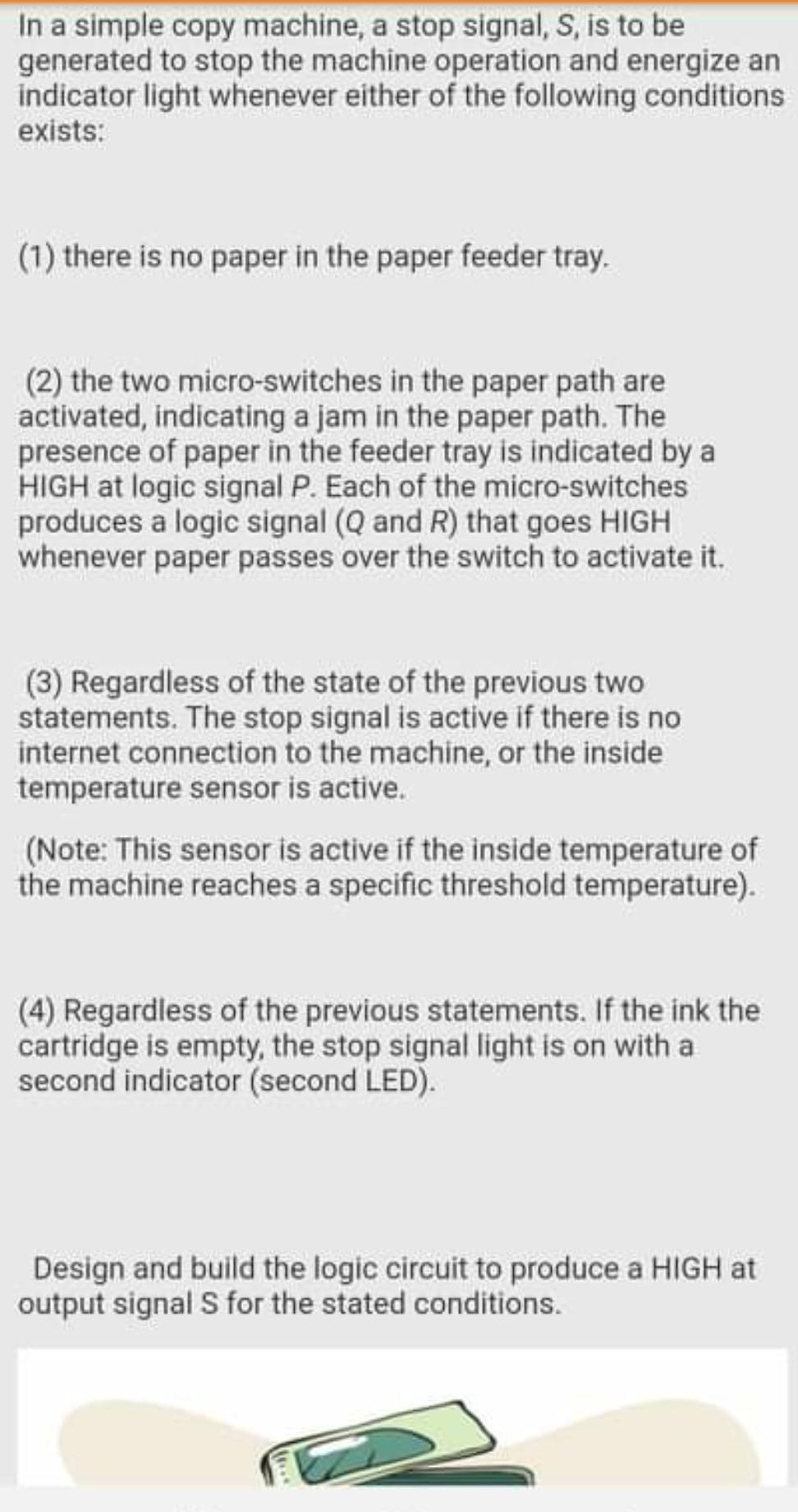 In a simple copy machine, a stop signal, S, is to be generated to stop the machine operation and energize an indicator light whenever either of the following conditions exists:

(1) there is no paper in the paper feeder tray.

(2) the two micro-switches in the paper path are activated, indicating a jam in the paper path. The presence of paper in the feeder tray is indicated by a HIGH at logic signal P. Each of the micro-switches produces a logic signal (Q and R) that goes HIGH whenever paper passes over the switch to activate it.

(3) Regardless of the state of the previous two statements. The stop signal is active if there is no internet connection to the machine, or the inside temperature sensor is active.

(Note: This sensor is active if the inside temperature of the machine reaches a specific threshold temperature).

(4) Regardless of the previous statements. If the ink the cartridge is empty, the stop signal light is on with a second indicator (second LED).

Design and build the logic circuit to produce a HIGH at output signal S for the stated conditions.